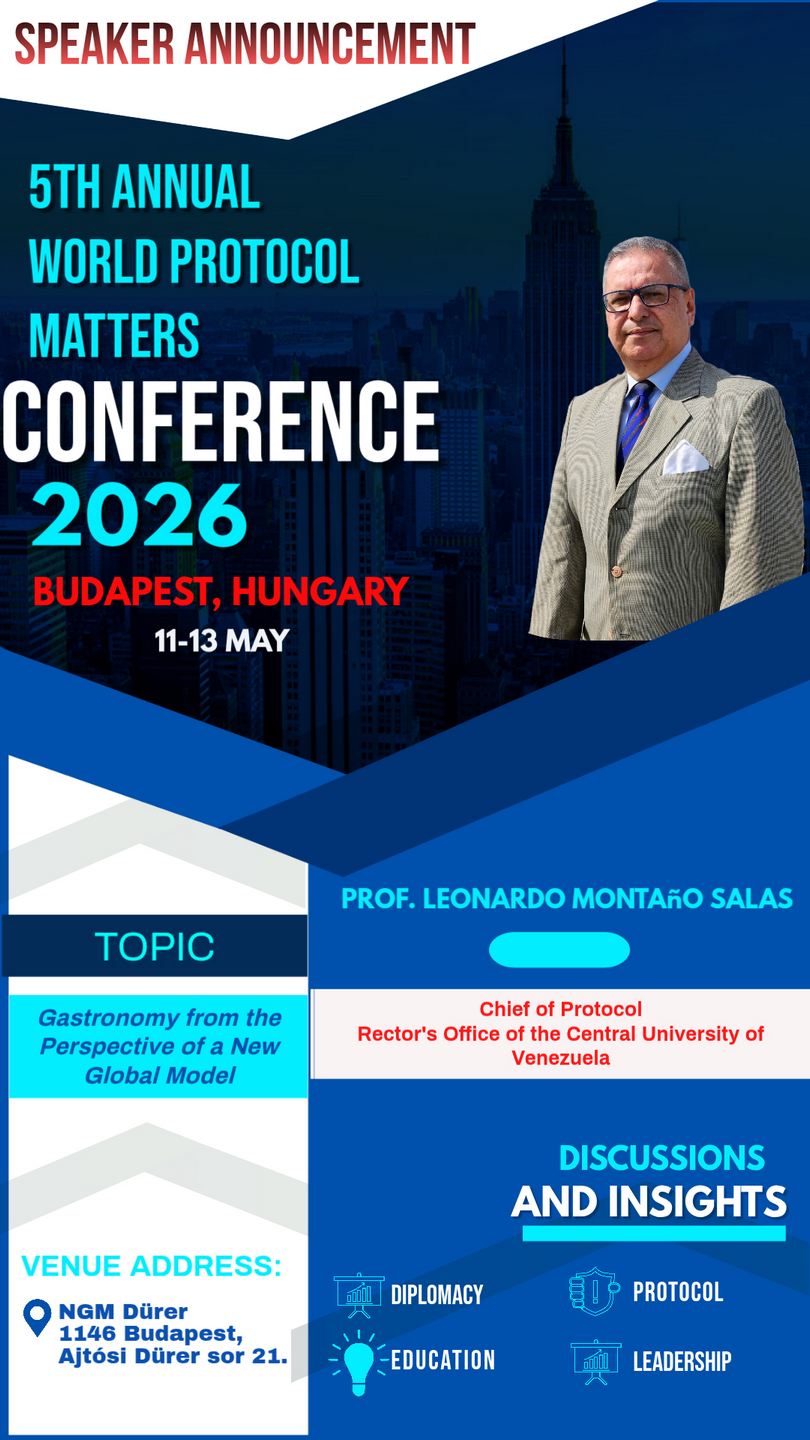 SPEAKER ANNOUNCEMENT

5TH ANNUAL
WORLD PROTOCOL
MATTERS
CONFERENCE
2026

BUDAPEST, HUNGARY
11-13 MAY

TOPIC

Gastronomy from the Perspective of a New Global Model

VENUE ADDRESS:

NGM Dürer
1146 Budapest,
Ajtósi Dürer sor 21.

PROF. LEONARDO MONTAñO SALAS

Chief of Protocol
Rector's Office of the Central University of Venezuela

DISCUSSIONS
AND INSIGHTS

DIPLOMACY
PROTOCOL
EDUCATION
LEADERSHIP